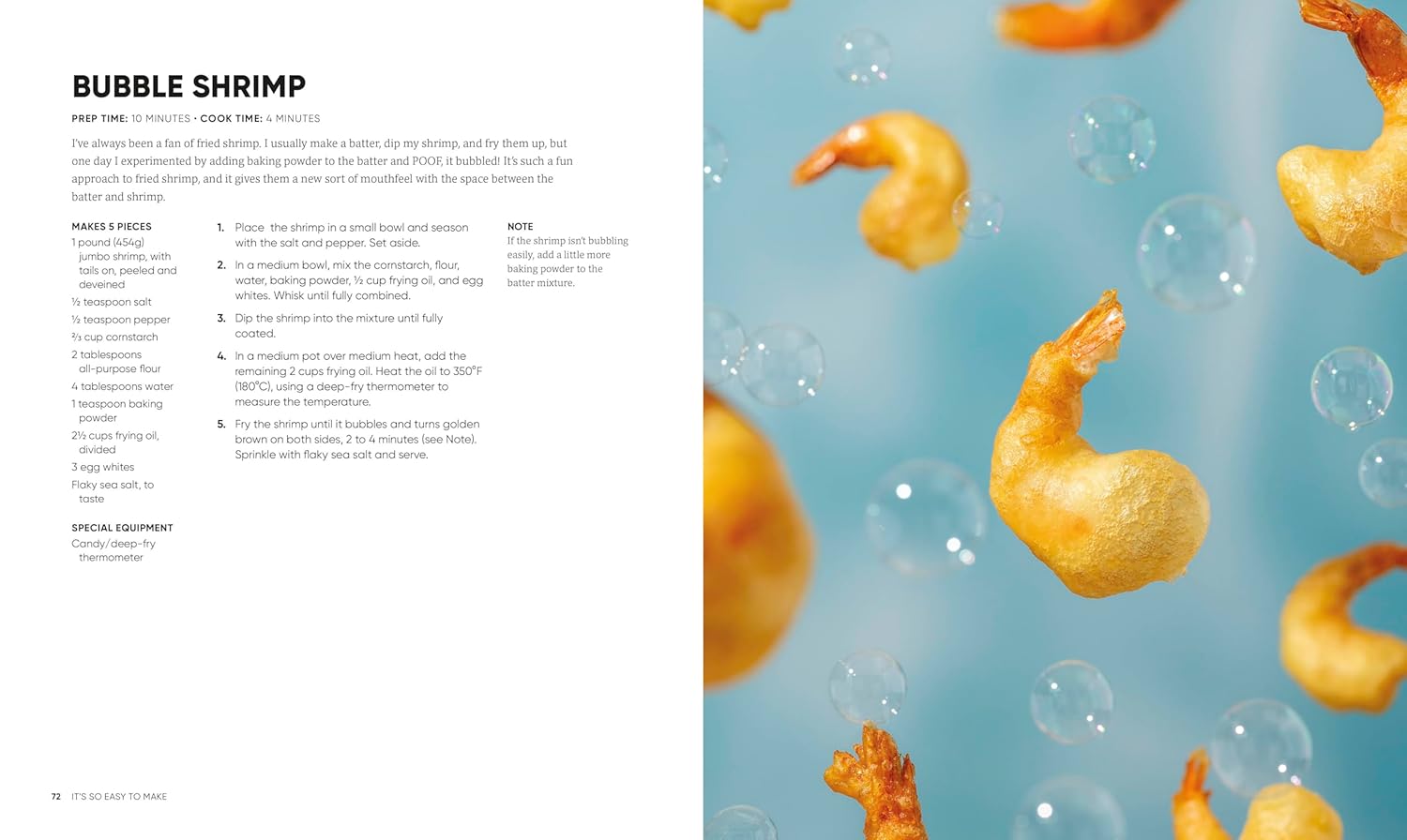 BUBBLE SHRIMP

PREP TIME: 10 MINUTES • COOK TIME: 4 MINUTES

I've always been a fan of fried shrimp. I usually make a batter, dip my shrimp, and fry them up, but one day I experimented by adding baking powder to the batter and POOF, it bubbled! It's such a fun approach to fried shrimp, and it gives them a new sort of mouthfeel with the space between the batter and shrimp.

MAKES 5 PIECES
1 pound (454g) jumbo shrimp, with tails on, peeled and deveined
½ teaspoon salt
½ teaspoon pepper
⅔ cup cornstarch
2 tablespoons all-purpose flour
4 tablespoons water
1 teaspoon baking powder
2½ cups frying oil, divided
3 egg whites
Flaky sea salt, to taste

SPECIAL EQUIPMENT
Candy/deep-fry thermometer

1. Place the shrimp in a small bowl and season with the salt and pepper. Set aside.
2. In a medium bowl, mix the cornstarch, flour, water, baking powder, ½ cup frying oil, and egg whites. Whisk until fully combined.
3. Dip the shrimp into the mixture until fully coated.
4. In a medium pot over medium heat, add the remaining 2 cups frying oil. Heat the oil to 350°F (180°C), using a deep-fry thermometer to measure the temperature.
5. Fry the shrimp until it bubbles and turns golden brown on both sides, 2 to 4 minutes (see Note). Sprinkle with flaky sea salt and serve.

NOTE
If the shrimp isn't bubbling easily, add a little more baking powder to the batter mixture.

72 IT'S SO EASY TO MAKE